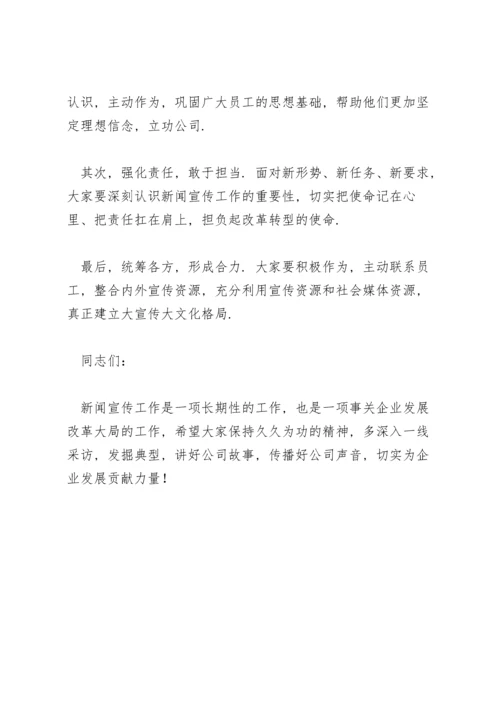 认识，主动作为，巩固广大员工的思想基础，帮助他们更加坚定理想信念，立功公司.

其次，强化责任，敢于担当. 面对新形势、新任务、新要求，大家要深刻认识新闻宣传工作的重要性，切实把使命记在心里、把责任扛在肩上，担负起改革转型的使命.

最后，统筹各方，形成合力. 大家要积极作为，主动联系员工，整合内外宣传资源，充分利用宣传资源和社会媒体资源，真正建立大宣传大文化格局.

同志们：

新闻宣传工作是一项长期性的工作，也是一项事关企业发展改革大局的工作，希望大家保持久久为功的精神，多深入一线采访，发掘典型，讲好公司故事，传播好公司声音，切实为企业发展贡献力量！